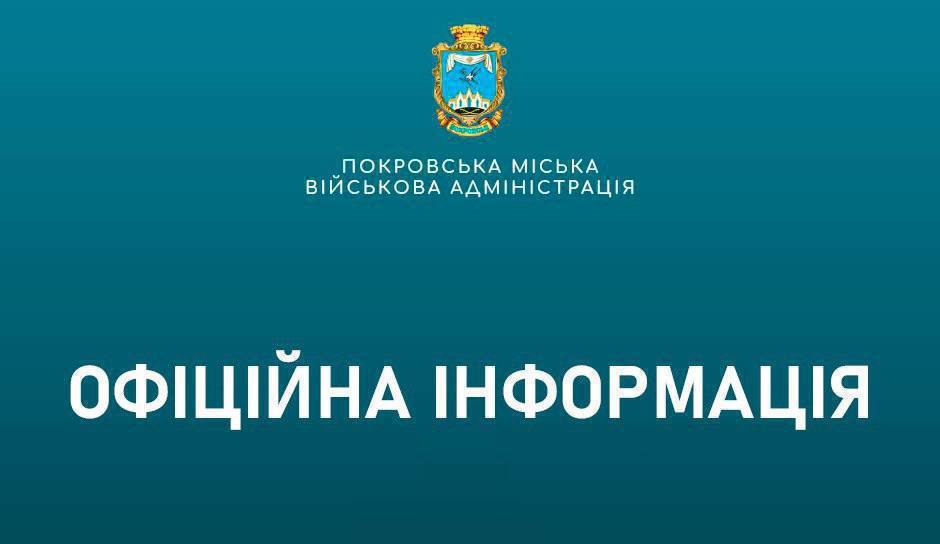 ПОКРОВСЬКА МІСЬКА
ВІЙСЬКОВА АДМІНІСТРАЦІЯ

ОФІЦІЙНА ІНФОРМАЦІЯ